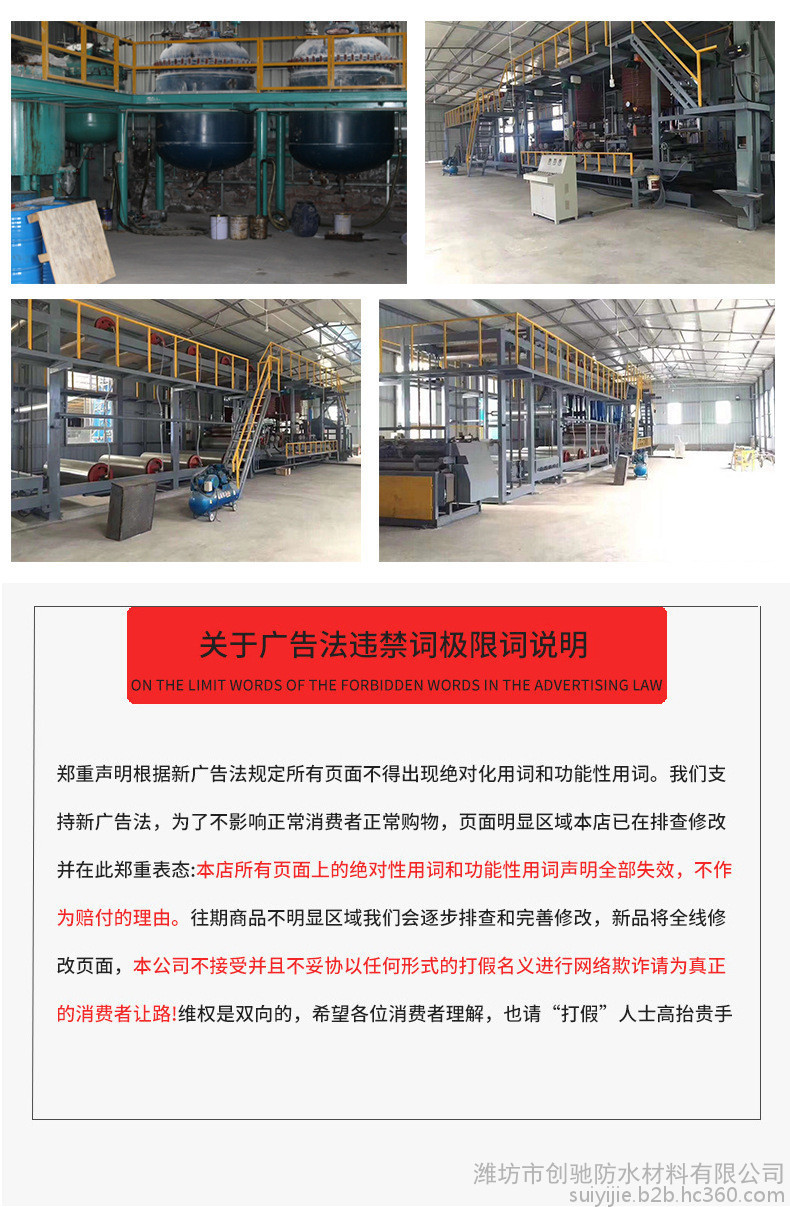 关于广告法违禁词极限词说明

ON THE LIMIT WORDS OF THE FORBIDDEN WORDS IN THE ADVERTISING LAW

郑重声明根据新广告法规定所有页面不得出现绝对化用词和功能性用词。我们支持新广告法，为了不影响正常消费者正常购物，页面明显区域本店已在排查修改并在此郑重表态:本店所有页面上的绝对性用词和功能性用词声明全部失效，不作为赔付的理由。往期商品不明显区域我们会逐步排查和完善修改，新品将全线修改页面，本公司不接受并且不妥协以任何形式的打假名义进行网络欺诈请为真正的消费者让路!维权是双向的，希望各位消费者理解，也请“打假”人士高抬贵手

潍坊市创驰防水材料有限公司
suiyijie.b2b.hc360.com